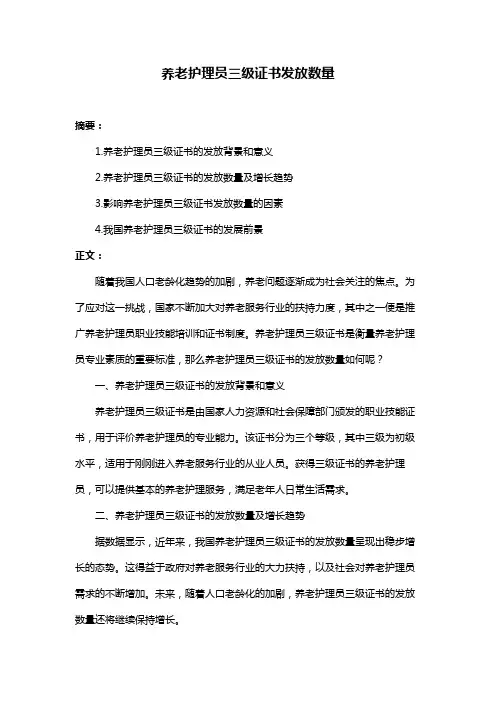 养老护理员三级证书发放数量

摘要：

1.养老护理员三级证书的发放背景和意义

2.养老护理员三级证书的发放数量及增长趋势

3.影响养老护理员三级证书发放数量的因素

4.我国养老护理员三级证书的发展前景

正文：

随着我国人口老龄化趋势的加剧，养老问题逐渐成为社会关注的焦点。为了应对这一挑战，国家不断加大对养老服务行业的扶持力度，其中之一便是推广养老护理员职业技能培训和证书制度。养老护理员三级证书是衡量养老护理员专业素质的重要标准，那么养老护理员三级证书的发放数量如何呢？

一、养老护理员三级证书的发放背景和意义

养老护理员三级证书是由国家人力资源和社会保障部门颁发的职业技能证书，用于评价养老护理员的专业能力。该证书分为三个等级，其中三级为初级水平，适用于刚刚进入养老服务行业的从业人员。获得三级证书的养老护理员，可以提供基本的养老护理服务，满足老年人日常生活需求。

二、养老护理员三级证书的发放数量及增长趋势

据数据显示，近年来，我国养老护理员三级证书的发放数量呈现出稳步增长的态势。这得益于政府对养老服务行业的大力扶持，以及社会对养老护理员需求的不断增加。未来，随着人口老龄化的加剧，养老护理员三级证书的发放数量还将继续保持增长。